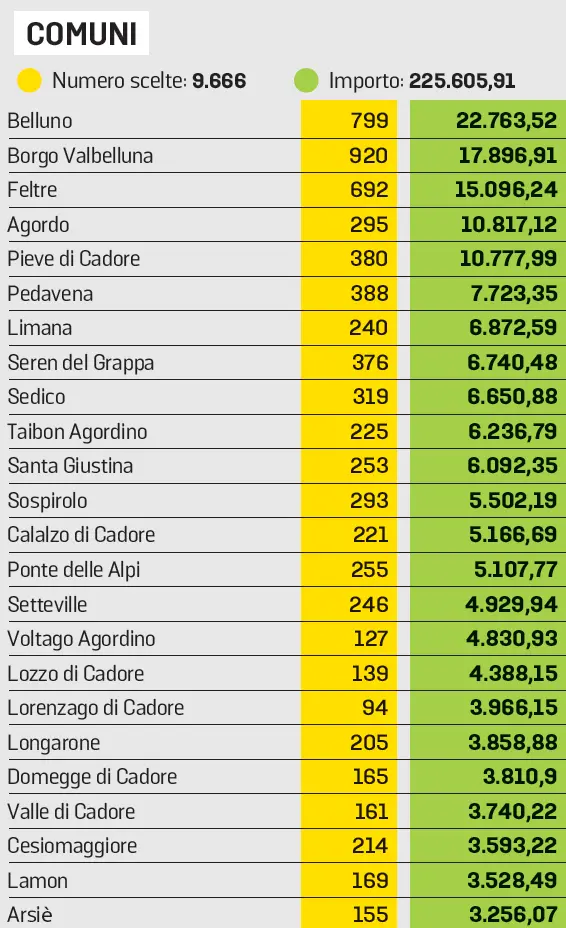 COMUNI

Numero scelte: 9.666 Importo: 225.605,91

| | | |
|---|---|---|
| Belluno | 799 | 22.763,52 |
| Borgo Valbelluna | 920 | 17.896,91 |
| Feltre | 692 | 15.096,24 |
| Agordo | 295 | 10.817,12 |
| Pieve di Cadore | 380 | 10.777,99 |
| Pedavena | 388 | 7.723,35 |
| Limana | 240 | 6.872,59 |
| Seren del Grappa | 376 | 6.740,48 |
| Sedico | 319 | 6.650,88 |
| Taibon Agordino | 225 | 6.236,79 |
| Santa Giustina | 253 | 6.092,35 |
| Sospirolo | 293 | 5.502,19 |
| Calalzo di Cadore | 221 | 5.166,69 |
| Ponte delle Alpi | 255 | 5.107,77 |
| Setteville | 246 | 4.929,94 |
| Voltago Agordino | 127 | 4.830,93 |
| Lozzo di Cadore | 139 | 4.388,15 |
| Lorenzago di Cadore | 94 | 3.966,15 |
| Longarone | 205 | 3.858,88 |
| Domegge di Cadore | 165 | 3.810,9 |
| Valle di Cadore | 161 | 3.740,22 |
| Cesiomaggiore | 214 | 3.593,22 |
| Lamon | 169 | 3.528,49 |
| Arsiè | 155 | 3.256,07 |